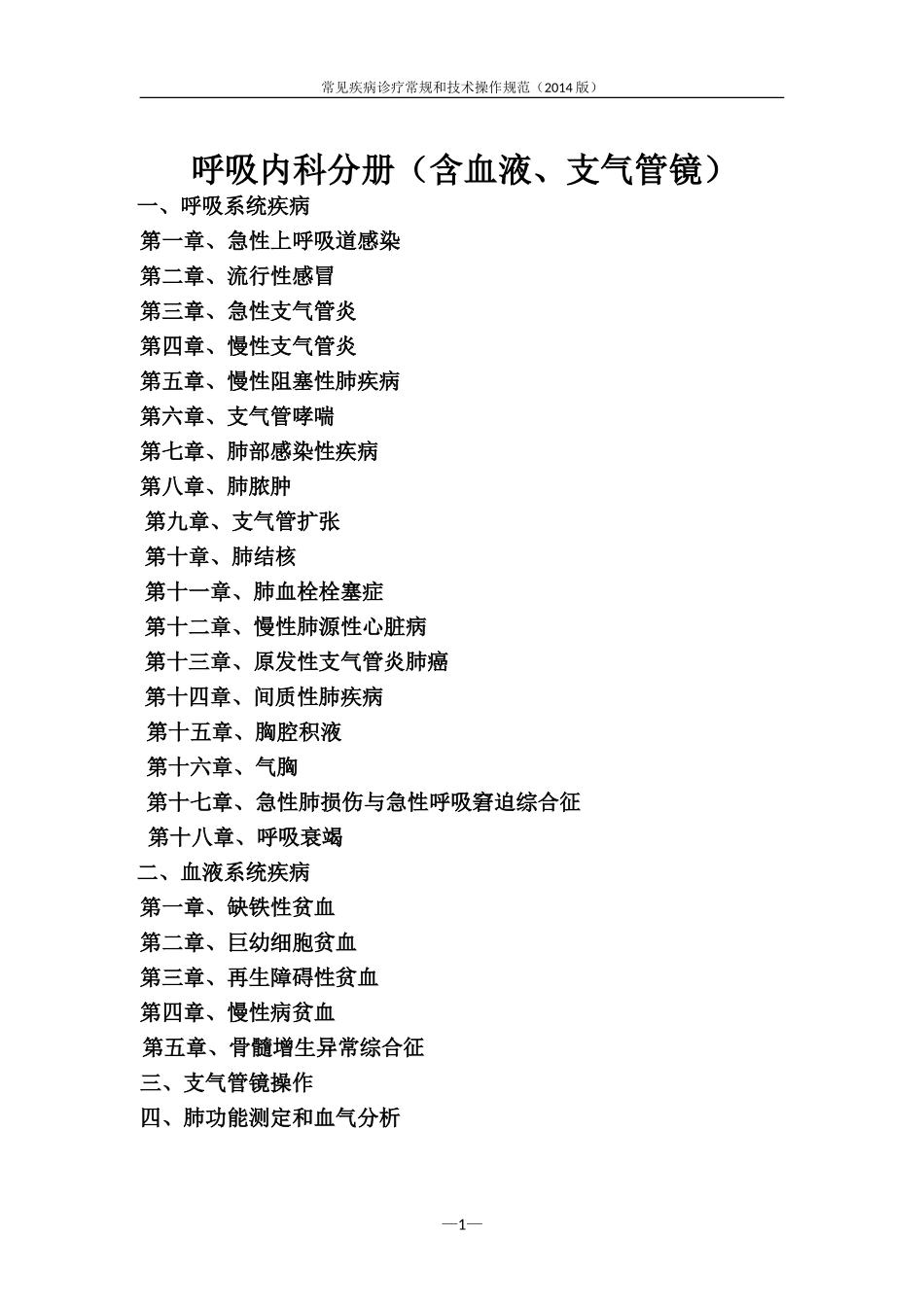 常见疾病诊疗常规和技术操作规范（2014 版）

呼吸内科分册（含血液、支气管镜）

一、呼吸系统疾病
第一章、急性上呼吸道感染
第二章、流行性感冒
第三章、急性支气管炎
第四章、慢性支气管炎
第五章、慢性阻塞性肺疾病
第六章、支气管哮喘
第七章、肺部感染性疾病
第八章、肺脓肿
第九章、支气管扩张
第十章、肺结核
第十一章、肺血栓栓塞症
第十二章、慢性肺源性心脏病
第十三章、原发性支气管炎肺癌
第十四章、间质性肺疾病
第十五章、胸腔积液
第十六章、气胸
第十七章、急性肺损伤与急性呼吸窘迫综合征
第十八章、呼吸衰竭
二、血液系统疾病
第一章、缺铁性贫血
第二章、巨幼细胞贫血
第三章、再生障碍性贫血
第四章、慢性病贫血
第五章、骨髓增生异常综合征
三、支气管镜操作
四、肺功能测定和血气分析

—1—